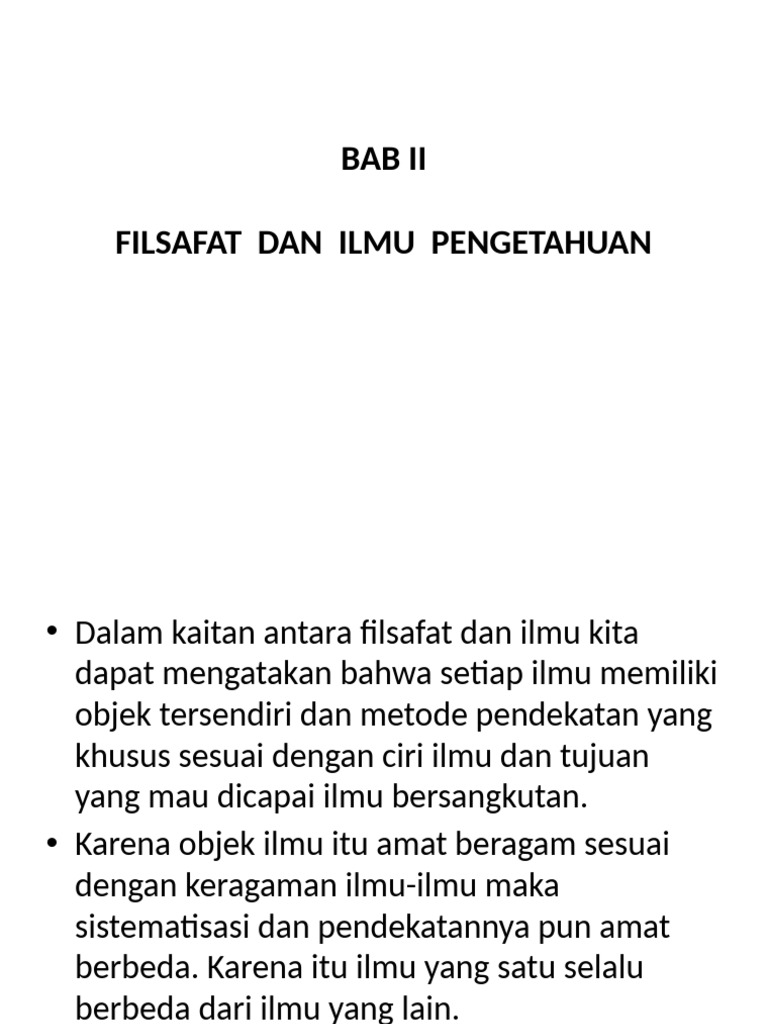 BAB II

FILSAFAT DAN ILMU PENGETAHUAN

• Dalam kaitan antara filsafat dan ilmu kita dapat mengatakan bahwa setiap ilmu memiliki objek tersendiri dan metode pendekatan yang khusus sesuai dengan ciri ilmu dan tujuan yang mau dicapai ilmu bersangkutan.
• Karena objek ilmu itu amat beragam sesuai dengan keragaman ilmu-ilmu maka sistematisasi dan pendekatannya pun amat berbeda. Karena itu ilmu yang satu selalu berbeda dari ilmu yang lain.